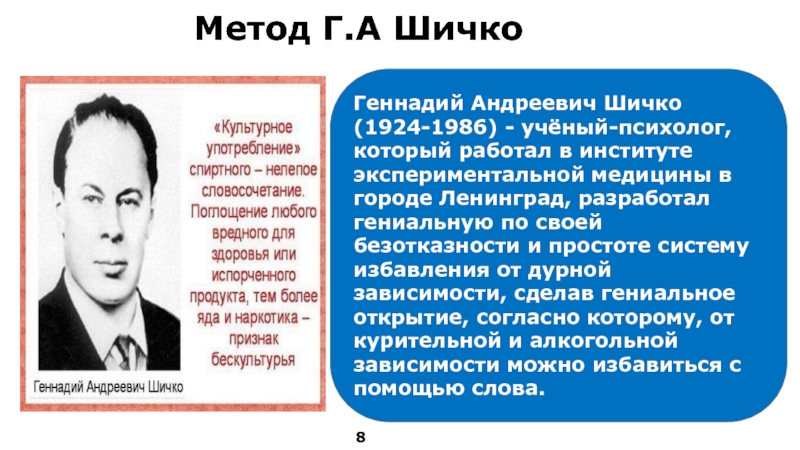 Метод Г.А Шичко

«Культурное употребление» спиртного – нелепое словосочетание. Поглощение любого вредного для здоровья или испорченного продукта, тем более яда и наркотика – признак бескультурья

Геннадий Андреевич Шичко

Геннадий Андреевич Шичко (1924-1986) - учёный-психолог, который работал в институте экспериментальной медицины в городе Ленинград, разработал гениальную по своей безотказности и простоте систему избавления от дурной зависимости, сделав гениальное открытие, согласно которому, от курительной и алкогольной зависимости можно избавиться с помощью слова.

8